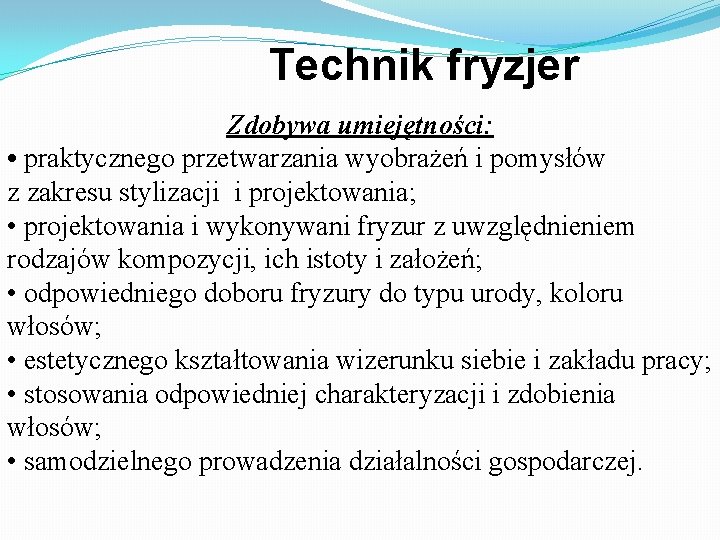 Technik fryzjer

Zdobywa umiejętności:

• praktycznego przetwarzania wyobrażeń i pomysłów z zakresu stylizacji i projektowania;
• projektowania i wykonywani fryzur z uwzględnieniem rodzajów kompozycji, ich istoty i założeń;
• odpowiedniego doboru fryzury do typu urody, koloru włosów;
• estetycznego kształtowania wizerunku siebie i zakładu pracy;
• stosowania odpowiedniej charakteryzacji i zdobienia włosów;
• samodzielnego prowadzenia działalności gospodarczej.